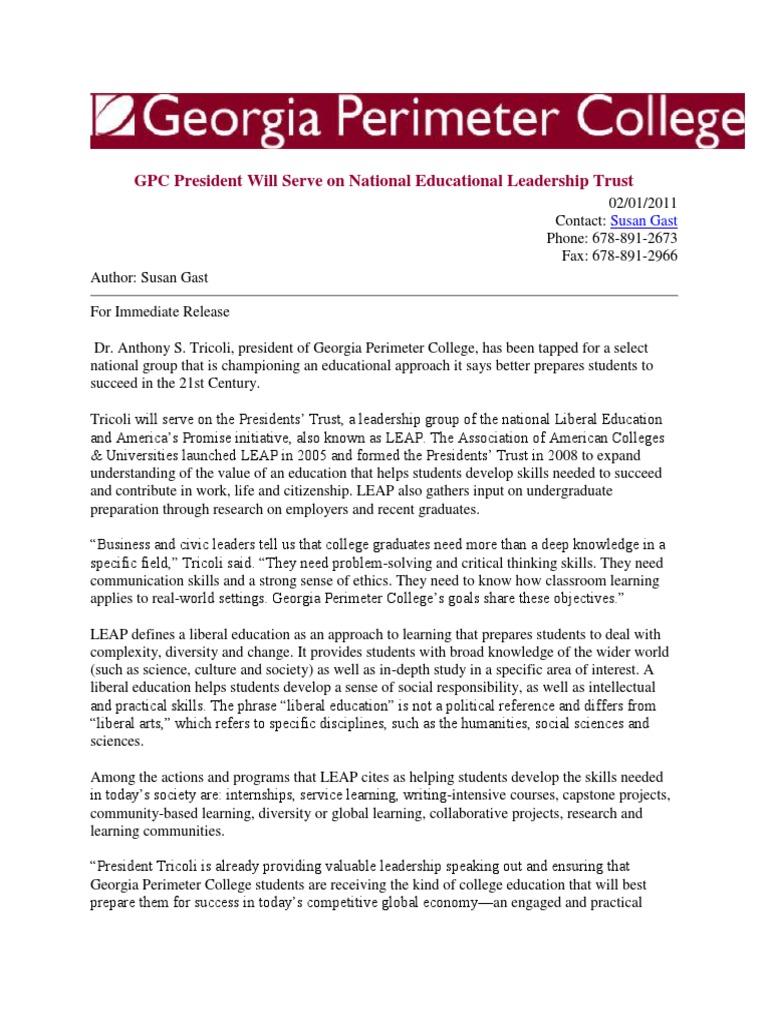 Georgia Perimeter College

GPC President Will Serve on National Educational Leadership Trust

02/01/2011
Contact: Susan Gast
Phone: 678-891-2673
Fax: 678-891-2966

Author: Susan Gast

For Immediate Release

Dr. Anthony S. Tricoli, president of Georgia Perimeter College, has been tapped for a select national group that is championing an educational approach it says better prepares students to succeed in the 21st Century.

Tricoli will serve on the Presidents' Trust, a leadership group of the national Liberal Education and America's Promise initiative, also known as LEAP. The Association of American Colleges & Universities launched LEAP in 2005 and formed the Presidents' Trust in 2008 to expand understanding of the value of an education that helps students develop skills needed to succeed and contribute in work, life and citizenship. LEAP also gathers input on undergraduate preparation through research on employers and recent graduates.

"Business and civic leaders tell us that college graduates need more than a deep knowledge in a specific field," Tricoli said. "They need problem-solving and critical thinking skills. They need communication skills and a strong sense of ethics. They need to know how classroom learning applies to real-world settings. Georgia Perimeter College's goals share these objectives."

LEAP defines a liberal education as an approach to learning that prepares students to deal with complexity, diversity and change. It provides students with broad knowledge of the wider world (such as science, culture and society) as well as in-depth study in a specific area of interest. A liberal education helps students develop a sense of social responsibility, as well as intellectual and practical skills. The phrase "liberal education" is not a political reference and differs from "liberal arts," which refers to specific disciplines, such as the humanities, social sciences and sciences.

Among the actions and programs that LEAP cites as helping students develop the skills needed in today's society are: internships, service learning, writing-intensive courses, capstone projects, community-based learning, diversity or global learning, collaborative projects, research and learning communities.

"President Tricoli is already providing valuable leadership speaking out and ensuring that Georgia Perimeter College students are receiving the kind of college education that will best prepare them for success in today's competitive global economy—an engaged and practical